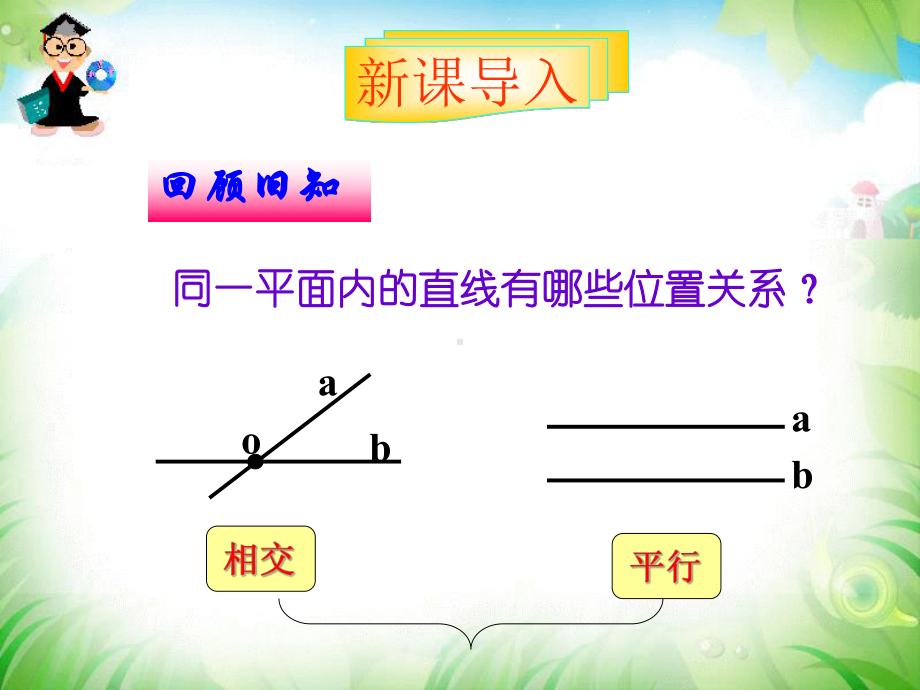 新课导入

回顾旧知

同一平面内的直线有哪些位置关系？

a
o
b

a
b

相交

平行